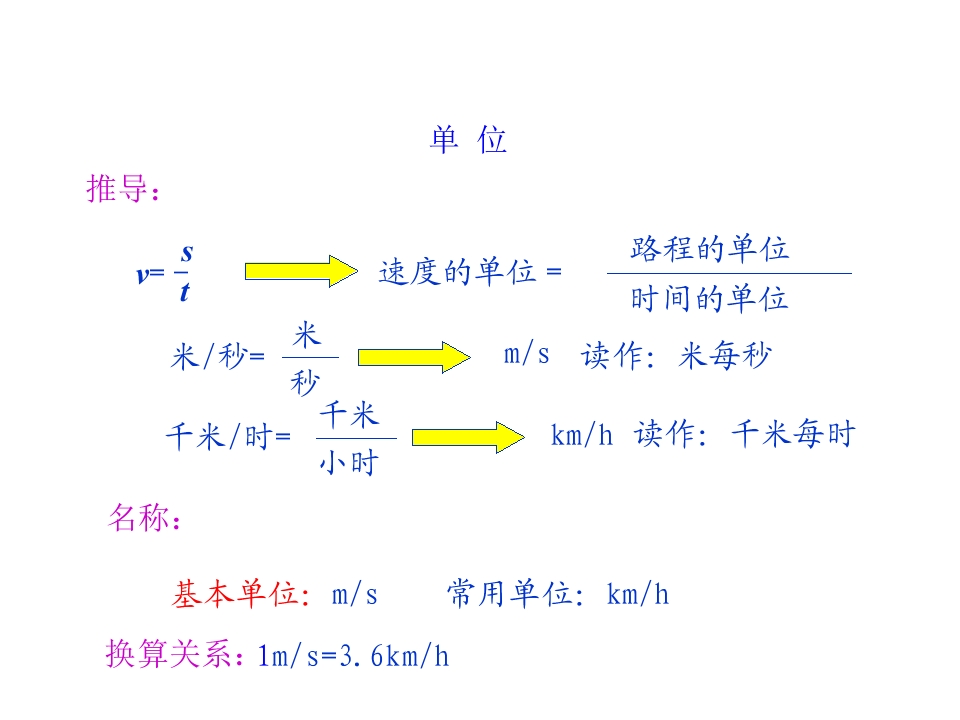 单 位

推导：

$v=\frac{s}{t}$ 速度的单位 = $\frac{路程的单位}{时间的单位}$

米/秒= $\frac{米}{秒}$ m/s 读作：米每秒

千米/时= $\frac{千米}{小时}$ km/h 读作：千米每时

名称：

基本单位：m/s 常用单位：km/h

换算关系：1m/s=3.6km/h